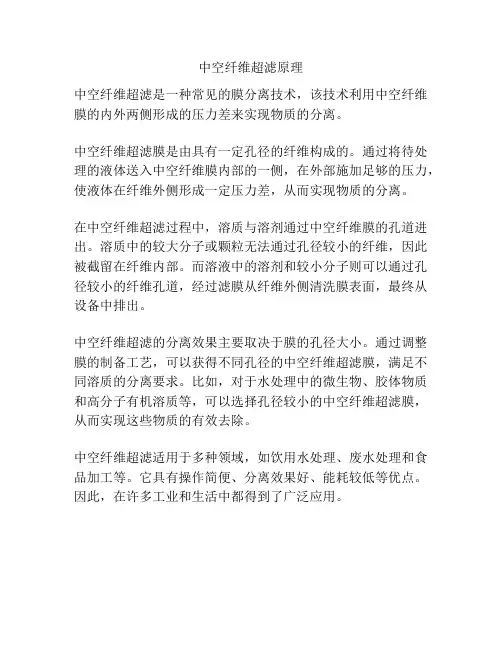 中空纤维超滤原理

中空纤维超滤是一种常见的膜分离技术，该技术利用中空纤维膜的内外两侧形成的压力差来实现物质的分离。

中空纤维超滤膜是由具有一定孔径的纤维构成的。通过将待处理的液体送入中空纤维膜内部的一侧，在外部施加足够的压力，使液体在纤维外侧形成一定压力差，从而实现物质的分离。

在中空纤维超滤过程中，溶质与溶剂通过中空纤维膜的孔道进出。溶质中的较大分子或颗粒无法通过孔径较小的纤维，因此被截留在纤维内部。而溶液中的溶剂和较小分子则可以通过孔径较小的纤维孔道，经过滤膜从纤维外侧清洗膜表面，最终从设备中排出。

中空纤维超滤的分离效果主要取决于膜的孔径大小。通过调整膜的制备工艺，可以获得不同孔径的中空纤维超滤膜，满足不同溶质的分离要求。比如，对于水处理中的微生物、胶体物质和高分子有机溶质等，可以选择孔径较小的中空纤维超滤膜，从而实现这些物质的有效去除。

中空纤维超滤适用于多种领域，如饮用水处理、废水处理和食品加工等。它具有操作简便、分离效果好、能耗较低等优点。因此，在许多工业和生活中都得到了广泛应用。